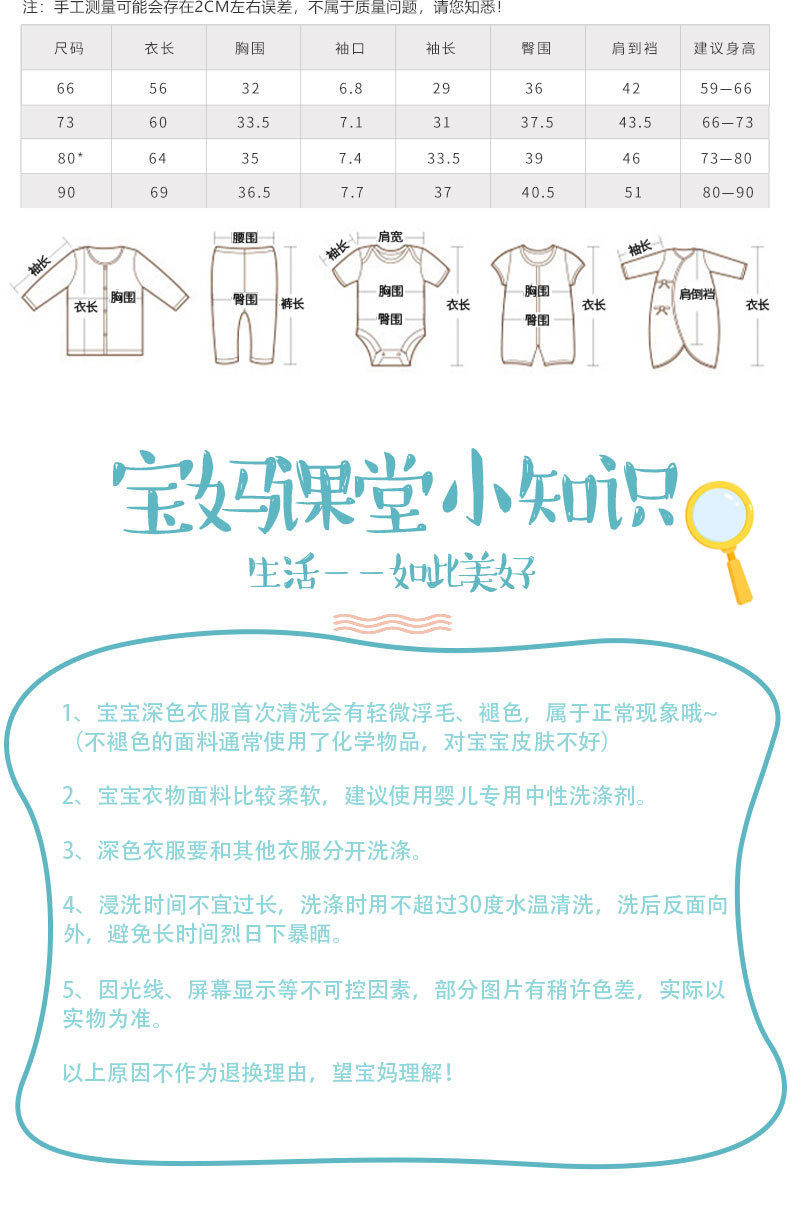 注：手工测量可能会存在2CM左右误差，不属于质量问题，请您知悉！

| 尺码 | 衣长 | 胸围 | 袖口 | 袖长 | 臀围 | 肩到裆 | 建议身高 |
|---|---|---|---|---|---|---|---|
| 66 | 56 | 32 | 6.8 | 29 | 36 | 42 | 59—66 |
| 73 | 60 | 33.5 | 7.1 | 31 | 37.5 | 43.5 | 66—73 |
| 80* | 64 | 35 | 7.4 | 33.5 | 39 | 46 | 73—80 |
| 90 | 69 | 36.5 | 7.7 | 37 | 40.5 | 51 | 80—90 |

袖长
衣长
胸围

腰围
臀围
裤长

袖长
肩宽
胸围
臀围
衣长

胸围
臀围
衣长

袖长
肩倒裆
衣长

宝妈课堂小知识

生活——如此美好

1、宝宝深色衣服首次清洗会有轻微浮毛、褪色，属于正常现象哦~（不褪色的面料通常使用了化学物品，对宝宝皮肤不好）

2、宝宝衣物面料比较柔软，建议使用婴儿专用中性洗涤剂。

3、深色衣服要和其他衣服分开洗涤。

4、浸洗时间不宜过长，洗涤时用不超过30度水温清洗，洗后反面向外，避免长时间烈日下暴晒。

5、因光线、屏幕显示等不可控因素，部分图片有稍许色差，实际以实物为准。

以上原因不作为退换理由，望宝妈理解！